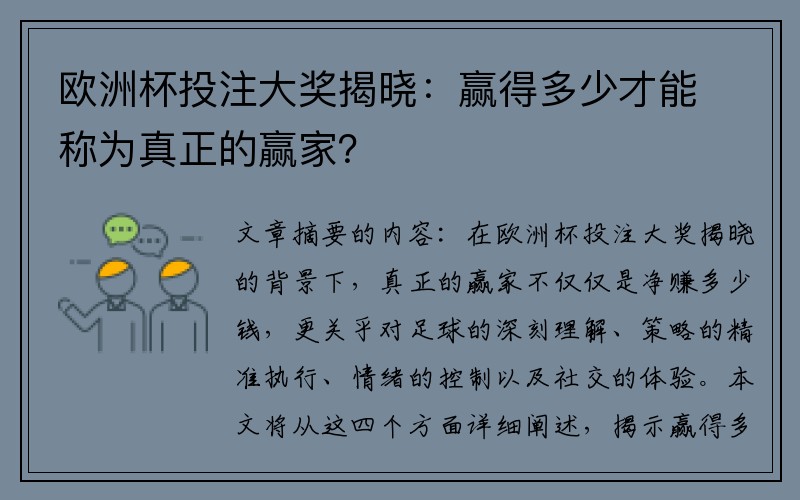 欧洲杯投注大奖揭晓：赢得多少才能称为真正的赢家？

文章摘要的内容：在欧洲杯投注大奖揭晓的背景下，真正的赢家不仅仅是净赚多少钱，更关乎对足球的深刻理解、策略的精准执行、情绪的控制以及社交的体验。本文将从这四个方面详细阐述，揭示赢得多